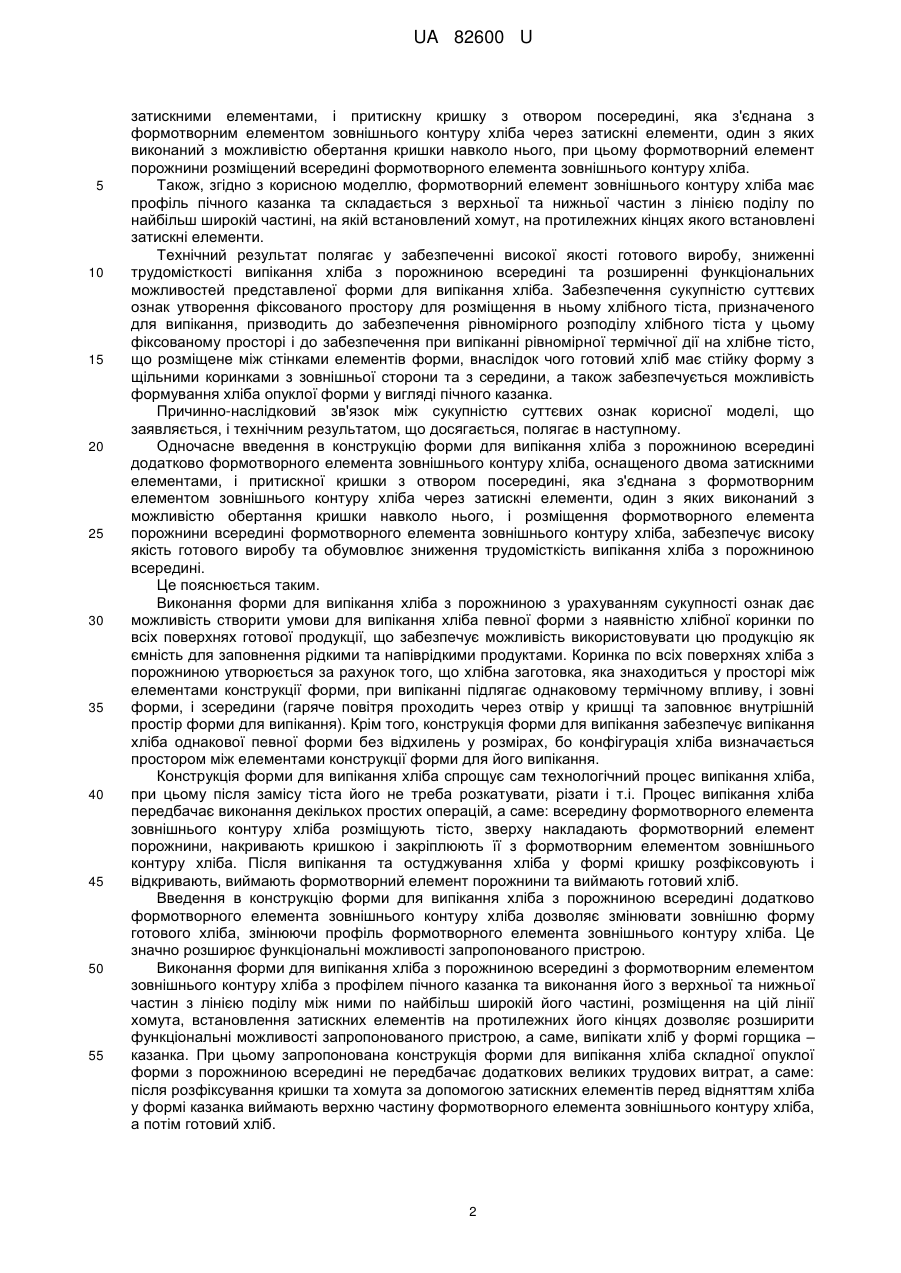 UA 82600 U

затискними елементами, і притискну кришку з отвором посередині, яка з'єднана з формотворним елементом зовнішнього контуру хліба через затискні елементи, один з яких виконаний з можливістю обертання кришки навколо нього, при цьому формотворний елемент порожнини розміщений всередині формотворного елемента зовнішнього контуру хліба.

5 Також, згідно з корисною моделлю, формотворний елемент зовнішнього контуру хліба має профіль пічного казанка та складається з верхньої та нижньої частин з лінією поділу по найбільш широкій частині, на якій встановлений хомут, на протилежних кінцях якого встановлені затискні елементи.

Технічний результат полягає у забезпеченні високої якості готового виробу, зниженні 10 трудомісткості випікання хліба з порожниною всередині та розширенні функціональних можливостей представленої форми для випікання хліба. Забезпечення сукупністю суттєвих ознак утворення фіксованого простору для розміщення в ньому хлібного тіста, призначеного для випікання, призводить до забезпечення рівномірного розподілу хлібного тіста у цьому фіксованому просторі і до забезпечення при випіканні рівномірної термічної дії на хлібне тісто, 15 що розміщене між стінками елементів форми, внаслідок чого готовий хліб має стійку форму з щільними коринками з зовнішньої сторони та з середини, а також забезпечується можливість формування хліба опуклої форми у вигляді пічного казанка.

Причинно-наслідковий зв'язок між сукупністю суттєвих ознак корисної моделі, що заявляється, і технічним результатом, що досягається, полягає в наступному.

20 Одночасне введення в конструкцію форми для випікання хліба з порожниною всередині додатково формотворного елемента зовнішнього контуру хліба, оснащеного двома затискними елементами, і притискної кришки з отвором посередині, яка з'єднана з формотворним елементом зовнішнього контуру хліба через затискні елементи, один з яких виконаний з можливістю обертання кришки навколо нього, і розміщення формотворного елемента 25 порожнини всередині формотворного елемента зовнішнього контуру хліба, забезпечує високу якість готового виробу та обумовлює зниження трудомісткість випікання хліба з порожниною всередині.

Це пояснюється таким.

Виконання форми для випікання хліба з порожниною з урахуванням сукупності ознак дає 30 можливість створити умови для випікання хліба певної форми з наявністю хлібної коринки по всіх поверхнях готової продукції, що забезпечує можливість використовувати цю продукцію як ємність для заповнення рідкими та напіврідкими продуктами. Коринка по всіх поверхнях хліба з порожниною утворюється за рахунок того, що хлібна заготовка, яка знаходиться у просторі між елементами конструкції форми, при випіканні підлягає однаковому термічному впливу, і зовні 35 форми, і зсередини (гаряче повітря проходить через отвір у кришці та заповнює внутрішній простір форми для випікання). Крім того, конструкція форми для випікання забезпечує випікання хліба однакової певної форми без відхилень у розмірах, бо конфігурація хліба визначається простором між елементами конструкції форми для його випікання.

Конструкція форми для випікання хліба спрощує сам технологічний процес випікання хліба, 40 при цьому після замісу тіста його не треба розкатувати, різати і т.і. Процес випікання хліба передбачає виконання декількох простих операцій, а саме: всередину формотворного елемента зовнішнього контуру хліба розміщують тісто, зверху накладають формотворний елемент порожнини, накривають кришкою і закріплюють її з формотворним елементом зовнішнього контуру хліба. Після випікання та остуджування хліба у формі кришку розфіксовують і 45 відкривають, виймають формотворний елемент порожнини та виймають готовий хліб.

Введення в конструкцію форми для випікання хліба з порожниною всередині додатково формотворного елемента зовнішнього контуру хліба дозволяє змінювати зовнішню форму готового хліба, змінюючи профіль формотворного елемента зовнішнього контуру хліба. Це значно розширює функціональні можливості запропонованого пристрою.

50 Виконання форми для випікання хліба з порожниною всередині з формотворним елементом зовнішнього контуру хліба з профілем пічного казанка та виконання його з верхньої та нижньої частин з лінією поділу між ними по найбільш широкій його частині, розміщення на цій лінії хомута, встановлення затискних елементів на протилежних його кінцях дозволяє розширити функціональні можливості запропонованого пристрою, а саме, випікати хліб у формі горщика – 55 казанка. При цьому запропонована конструкція форми для випікання хліба складної опуклої форми з порожниною всередині не передбачає додаткових великих трудових витрат, а саме: після розфіксування кришки та хомута за допомогою затискних елементів перед відняттям хліба у формі казанка виймають верхню частину формотворного елемента зовнішнього контуру хліба, а потім готовий хліб.

2